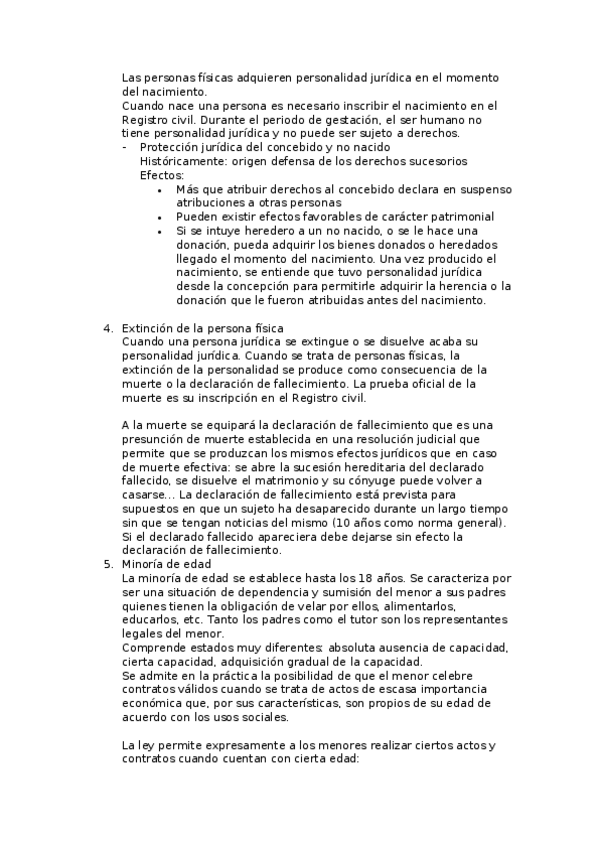 Las personas físicas adquieren personalidad jurídica en el momento del nacimiento.
Cuando nace una persona es necesario inscribir el nacimiento en el Registro civil. Durante el periodo de gestación, el ser humano no tiene personalidad jurídica y no puede ser sujeto a derechos.
- Protección jurídica del concebido y no nacido
Históricamente: origen defensa de los derechos sucesorios
Efectos:
• Más que atribuir derechos al concebido declara en suspenso atribuciones a otras personas
• Pueden existir efectos favorables de carácter patrimonial
• Si se intuye heredero a un no nacido, o se le hace una donación, pueda adquirir los bienes donados o heredados llegado el momento del nacimiento. Una vez producido el nacimiento, se entiende que tuvo personalidad jurídica desde la concepción para permitirle adquirir la herencia o la donación que le fueron atribuidas antes del nacimiento.

4. Extinción de la persona física
Cuando una persona jurídica se extingue o se disuelve acaba su personalidad jurídica. Cuando se trata de personas físicas, la extinción de la personalidad se produce como consecuencia de la muerte o la declaración de fallecimiento. La prueba oficial de la muerte es su inscripción en el Registro civil.

A la muerte se equipará la declaración de fallecimiento que es una presunción de muerte establecida en una resolución judicial que permite que se produzcan los mismos efectos jurídicos que en caso de muerte efectiva: se abre la sucesión hereditaria del declarado fallecido, se disuelve el matrimonio y su cónyuge puede volver a casarse... La declaración de fallecimiento está prevista para supuestos en que un sujeto ha desaparecido durante un largo tiempo sin que se tengan noticias del mismo (10 años como norma general). Si el declarado fallecido apareciera debe dejarse sin efecto la declaración de fallecimiento.
5. Minoría de edad
La minoría de edad se establece hasta los 18 años. Se caracteriza por ser una situación de dependencia y sumisión del menor a sus padres quienes tienen la obligación de velar por ellos, alimentarlos, educarlos, etc. Tanto los padres como el tutor son los representantes legales del menor.
Comprende estados muy diferentes: absoluta ausencia de capacidad, cierta capacidad, adquisición gradual de la capacidad.
Se admite en la práctica la posibilidad de que el menor celebre contratos válidos cuando se trata de actos de escasa importancia económica que, por sus características, son propios de su edad de acuerdo con los usos sociales.

La ley permite expresamente a los menores realizar ciertos actos y contratos cuando cuentan con cierta edad: